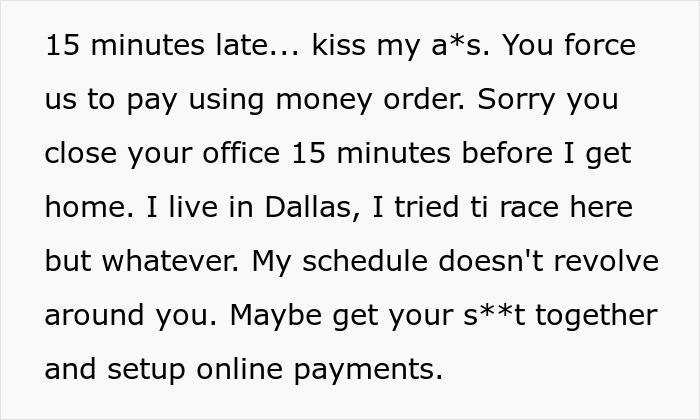 15 minutes late... kiss my a*s. You force us to pay using money order. Sorry you close your office 15 minutes before I get home. I live in Dallas, I tried ti race here but whatever. My schedule doesn't revolve around you. Maybe get your s**t together and setup online payments.